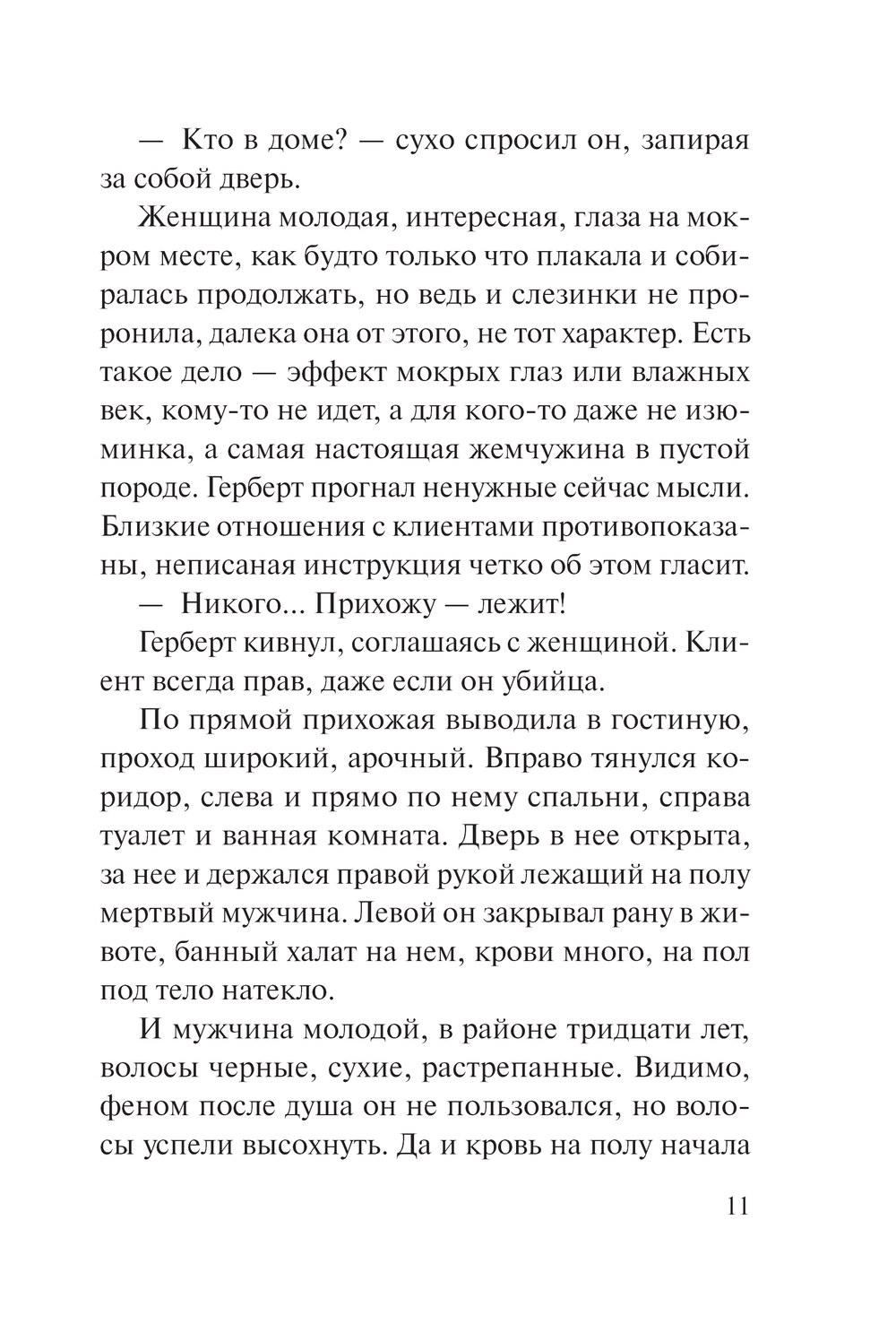 — Кто в доме? — сухо спросил он, запирая за собой дверь.

Женщина молодая, интересная, глаза на мокром месте, как будто только что плакала и собиралась продолжать, но ведь и слезинки не проронила, далека она от этого, не тот характер. Есть такое дело — эффект мокрых глаз или влажных век, кому-то не идет, а для кого-то даже не изюминка, а самая настоящая жемчужина в пустой породе. Герберт прогнал ненужные сейчас мысли. Близкие отношения с клиентами противопоказаны, неписаная инструкция четко об этом гласит.

— Никого... Прихожу — лежит!

Герберт кивнул, соглашаясь с женщиной. Клиент всегда прав, даже если он убийца.

По прямой прихожая выводила в гостиную, проход широкий, арочный. Вправо тянулся коридор, слева и прямо по нему спальни, справа туалет и ванная комната. Дверь в нее открыта, за нее и держался правой рукой лежащий на полу мертвый мужчина. Левой он закрывал рану в животе, банный халат на нем, крови много, на пол под тело натекло.

И мужчина молодой, в районе тридцати лет, волосы черные, сухие, растрепанные. Видимо, феном после душа он не пользовался, но волосы успели высохнуть. Да и кровь на полу начала

11